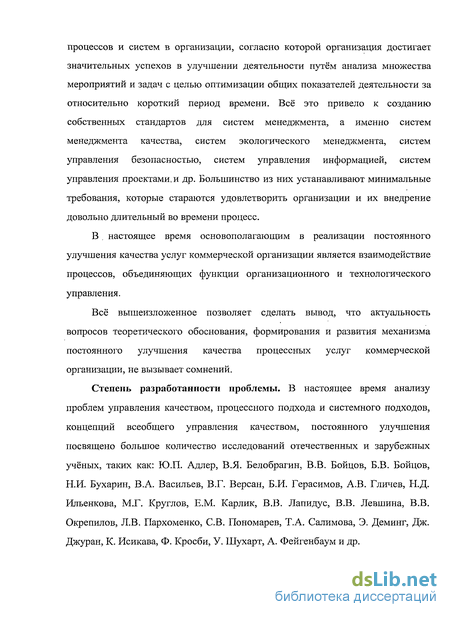 процессов и систем в организации, согласно которой организация достигает значительных успехов в улучшении деятельности путём анализа множества мероприятий и задач с целью оптимизации общих показателей деятельности за относительно короткий период времени. Всё это привело к созданию собственных стандартов для систем менеджмента, а именно систем менеджмента качества, систем экологического менеджмента, систем управления безопасностью, систем управления информацией, систем управления проектами и др. Большинство из них устанавливают минимальные требования, которые стараются удовлетворить организации и их внедрение довольно длительный во времени процесс.

В настоящее время основополагающим в реализации постоянного улучшения качества услуг коммерческой организации является взаимодействие процессов, объединяющих функции организационного и технологического управления.

Всё вышеизложенное позволяет сделать вывод, что актуальность вопросов теоретического обоснования, формирования и развития механизма постоянного улучшения качества процессных услуг коммерческой организации, не вызывает сомнений.

Степень разработанности проблемы. В настоящее время анализу проблем управления качеством, процессного подхода и системного подходов, концепций всеобщего управления качеством, постоянного улучшения посвящено большое количество исследований отечественных и зарубежных учёных, таких как: Ю.П. Адлер, В.Я. Белобрагин, В.В. Бойцов, Б.В. Бойцов, Н.И. Бухарин, В.А. Васильев, В.Г. Версан, Б.И. Герасимов, А.В. Гличев, Н.Д. Ильенкова, М.Г. Круглов, Е.М. Карлик, В.В. Лапидус, В.В. Левшина, В.В. Окрепилов, Л.В. Пархоменко, С.В. Пономарев, Т.А. Салимова, Э. Деминг, Дж. Джуран, К. Исикава, Ф. Кросби, У. Шухарт, А. Фейгенбаум и др.

dsLib.net
библиотека диссертаций